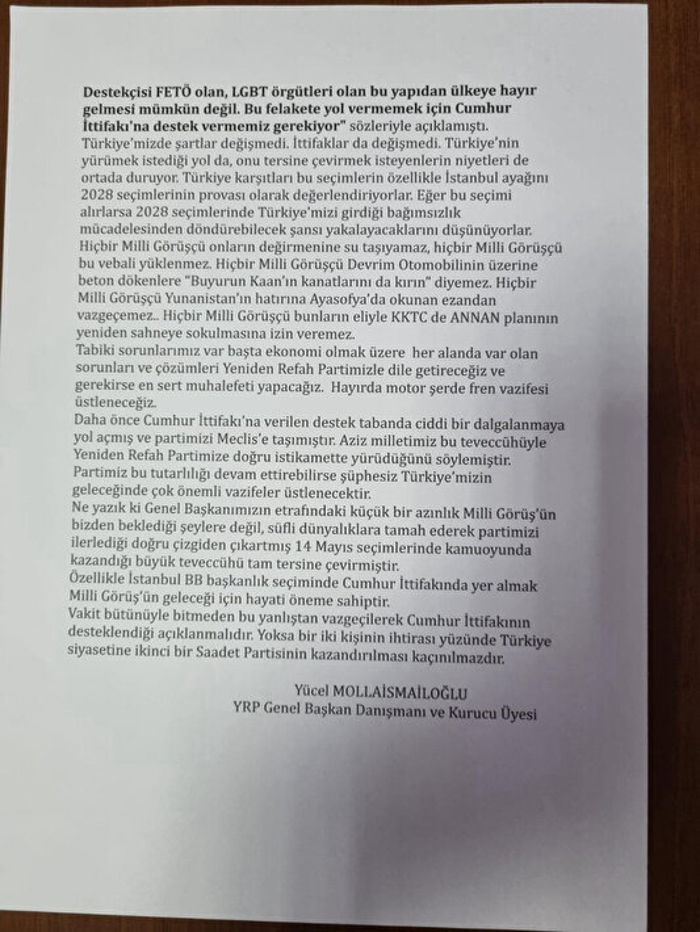 Destekçisi FETÖ olan, LGBT örgütleri olan bu yapıdan ülkeye hayır gelmesi mümkün değil. Bu felakete yol vermemek için Cumhur İttifakı'na destek vermemiz gerekiyor" sözleriyle açıklamıştı.
Türkiye'mizde şartlar değişmedi. İttifaklar da değişmedi. Türkiye'nin yürümek istediği yol da, onu tersine çevirmek isteyenlerin niyetleri de ortada duruyor. Türkiye karşıtları bu seçimlerin özellikle İstanbul ayağını 2028 seçimlerinin provası olarak değerlendiriyorlar. Eğer bu seçimi alırlarsa 2028 seçimlerinde Türkiye'mizi girdiği bağımsızlık mücadelesinden döndürebilecek şansı yakalayacaklarını düşünüyorlar.
Hiçbir Milli Görüşçü onların değirmenine su taşıyamaz, hiçbir Milli Görüşçü bu vebali yüklenmez. Hiçbir Milli Görüşçü Devrim Otomobilinin üzerine beton dökenlere "Buyurun Kaan'ın kanatlarını da kırın" diyemez. Hiçbir Milli Görüşçü Yunanistan'ın hatırına Ayasofya'da okunan ezandan vazgeçemez.. Hiçbir Milli Görüşçü bunların eliyle KKTC de ANNAN planının yeniden sahneye sokulmasına izin veremez.
Tabiki sorunlarımız var başta ekonomi olmak üzere her alanda var olan sorunları ve çözümleri Yeniden Refah Partimizle dile getireceğiz ve gerekirse en sert muhalefeti yapacağız. Hayırda motor şerde fren vazifesi üstleneceğiz.
Daha önce Cumhur İttifakı'na verilen destek tabanda ciddi bir dalgalanmaya yol açmış ve partimizi Meclis'e taşımıştır. Aziz milletimiz bu teveccühüyle Yeniden Refah Partimize doğru istikamette yürüdüğünü söylemiştir.
Partimiz bu tutarlılığı devam ettirebilirse şüphesiz Türkiye'mizin geleceğinde çok önemli vazifeler üstlenecektir.
Ne yazık ki Genel Başkanımızın etrafındaki küçük bir azınlık Milli Görüş'ün bizden beklediği şeylere değil, süfli dünyalıklara tamah ederek partimizi ilerlediği doğru çizgiden çıkartmış 14 Mayıs seçimlerinde kamuoyunda kazandığı büyük teveccühü tam tersine çevirmiştir.
Özellikle İstanbul BB başkanlık seçiminde Cumhur İttifakında yer almak Milli Görüş'ün geleceği için hayati öneme sahiptir.
Vakit bütünüyle bitmeden bu yanlıştan vazgeçilerek Cumhur İttifakının desteklendiği açıklanmalıdır. Yoksa bir iki kişinin ihtirası yüzünde Türkiye siyasetine ikinci bir Saadet Partisinin kazandırılması kaçınılmazdır.

Yücel MOLLAİSMAİLOĞLU
YRP Genel Başkan Danışmanı ve Kurucu Üyesi